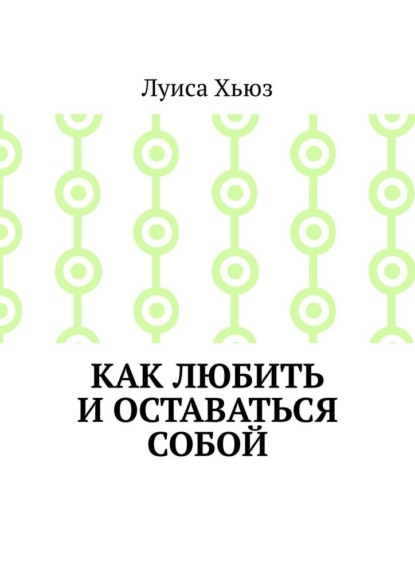 Луиса Хьюз

КАК ЛЮБИТЬ И ОСТАВАТЬСЯ СОБОЙ